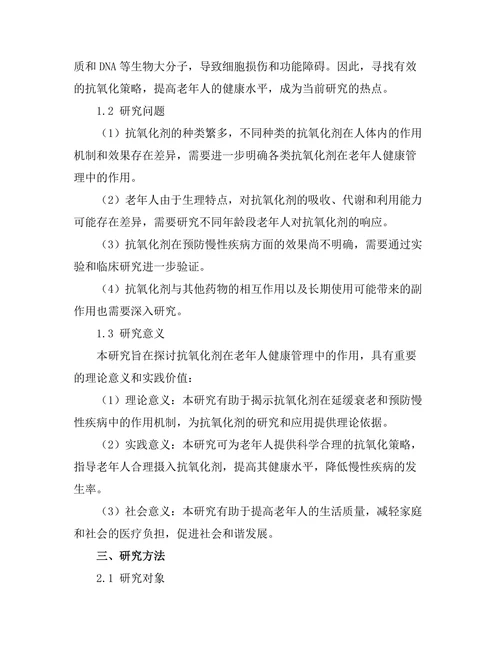 质和 DNA 等生物大分子，导致细胞损伤和功能障碍。因此，寻找有效的抗氧化策略，提高老年人的健康水平，成为当前研究的热点。

1.2 研究问题

（1）抗氧化剂的种类繁多，不同种类的抗氧化剂在人体内的作用机制和效果存在差异，需要进一步明确各类抗氧化剂在老年人健康管理中的作用。

（2）老年人由于生理特点，对抗氧化剂的吸收、代谢和利用能力可能存在差异，需要研究不同年龄段老年人对抗氧化剂的响应。

（3）抗氧化剂在预防慢性疾病方面的效果尚不明确，需要通过实验和临床研究进一步验证。

（4）抗氧化剂与其他药物的相互作用以及长期使用可能带来的副作用也需要深入研究。

1.3 研究意义

本研究旨在探讨抗氧化剂在老年人健康管理中的作用，具有重要的理论意义和实践价值：

（1）理论意义：本研究有助于揭示抗氧化剂在延缓衰老和预防慢性疾病中的作用机制，为抗氧化剂的研究和应用提供理论依据。

（2）实践意义：本研究可为老年人提供科学合理的抗氧化策略，指导老年人合理摄入抗氧化剂，提高其健康水平，降低慢性疾病的发生率。

（3）社会意义：本研究有助于提高老年人的生活质量，减轻家庭和社会的医疗负担，促进社会和谐发展。

三、研究方法

2.1 研究对象